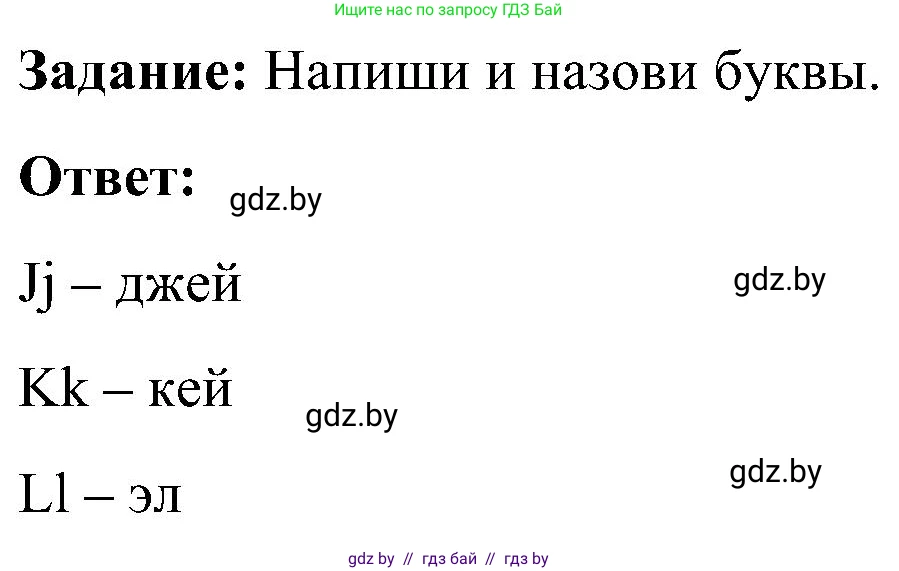 Ищите нас по запросу ГДЗ Бай

Задание: Напиши и назови буквы.

Ответ: gdz.by

Jj – джей gdz.by

Kk – кей gdz.by

Ll – эл gdz.by

gdz by // гдз бай // гдз by